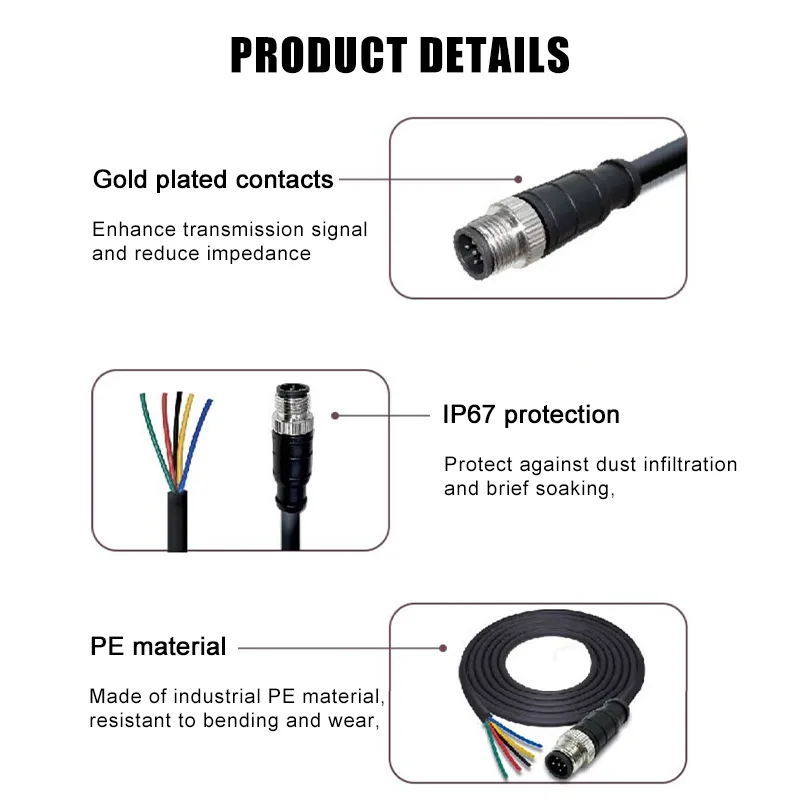 PRODUCT DETAILS

Gold plated contacts

Enhance transmission signal and reduce impedance

IP67 protection

Protect against dust infiltration and brief soaking,

PE material

Made of industrial PE material, resistant to bending and wear,